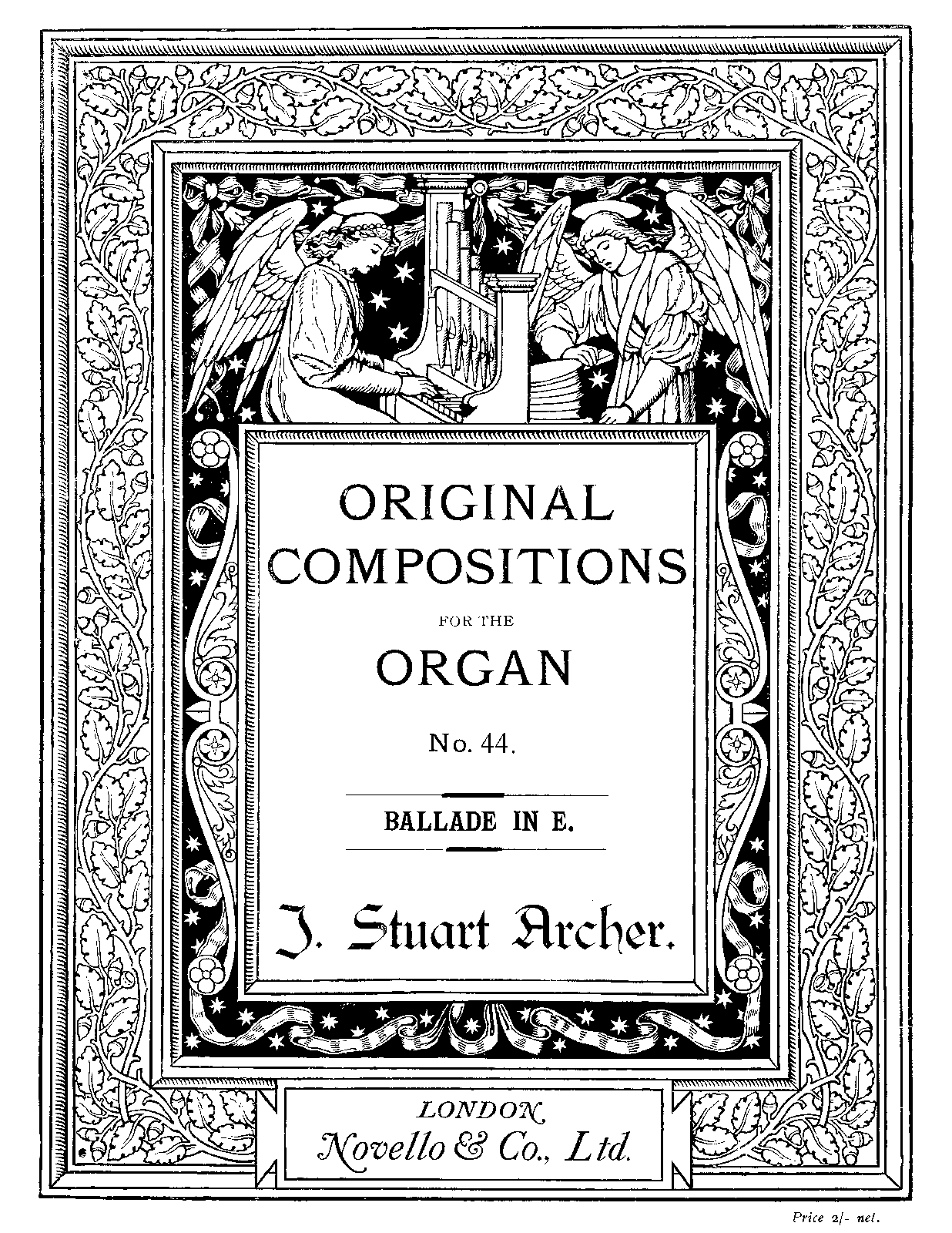 ORIGINAL
COMPOSITIONS

FOR THE

ORGAN

No. 44.

BALLADE IN E.

J. Stuart Archer.

LONDON
Novello & Co., Ltd.

Price 2/- net.